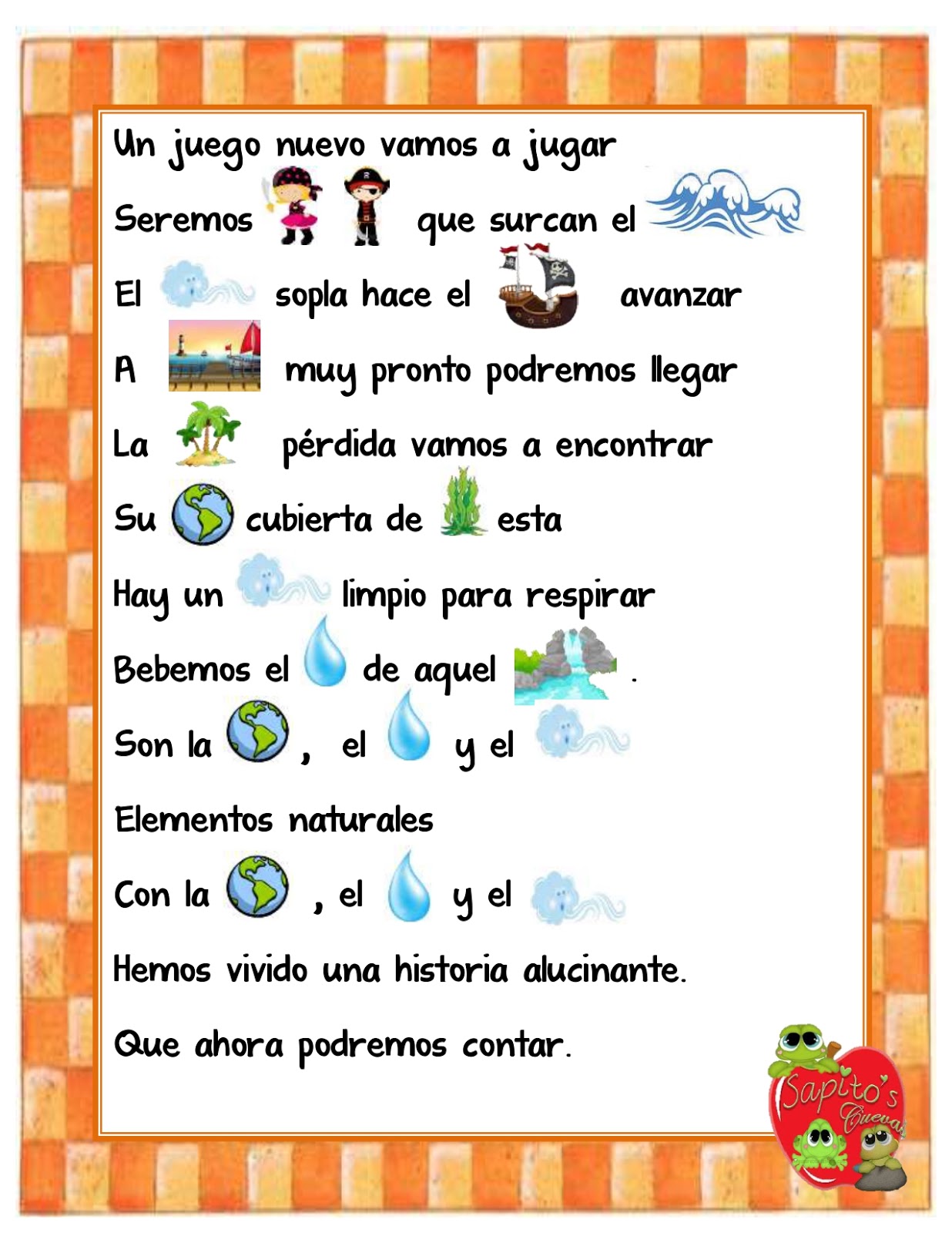 Un juego nuevo vamos a jugar

Seremos que surcan el

El sopla hace el avanzar

A muy pronto podremos llegar

La pérdida vamos a encontrar

Su cubierta de esta

Hay un limpio para respirar

Bebemos el de aquel .

Son la , el y el

Elementos naturales

Con la , el y el

Hemos vivido una historia alucinante.

Que ahora podremos contar.

Sapito's Cueva